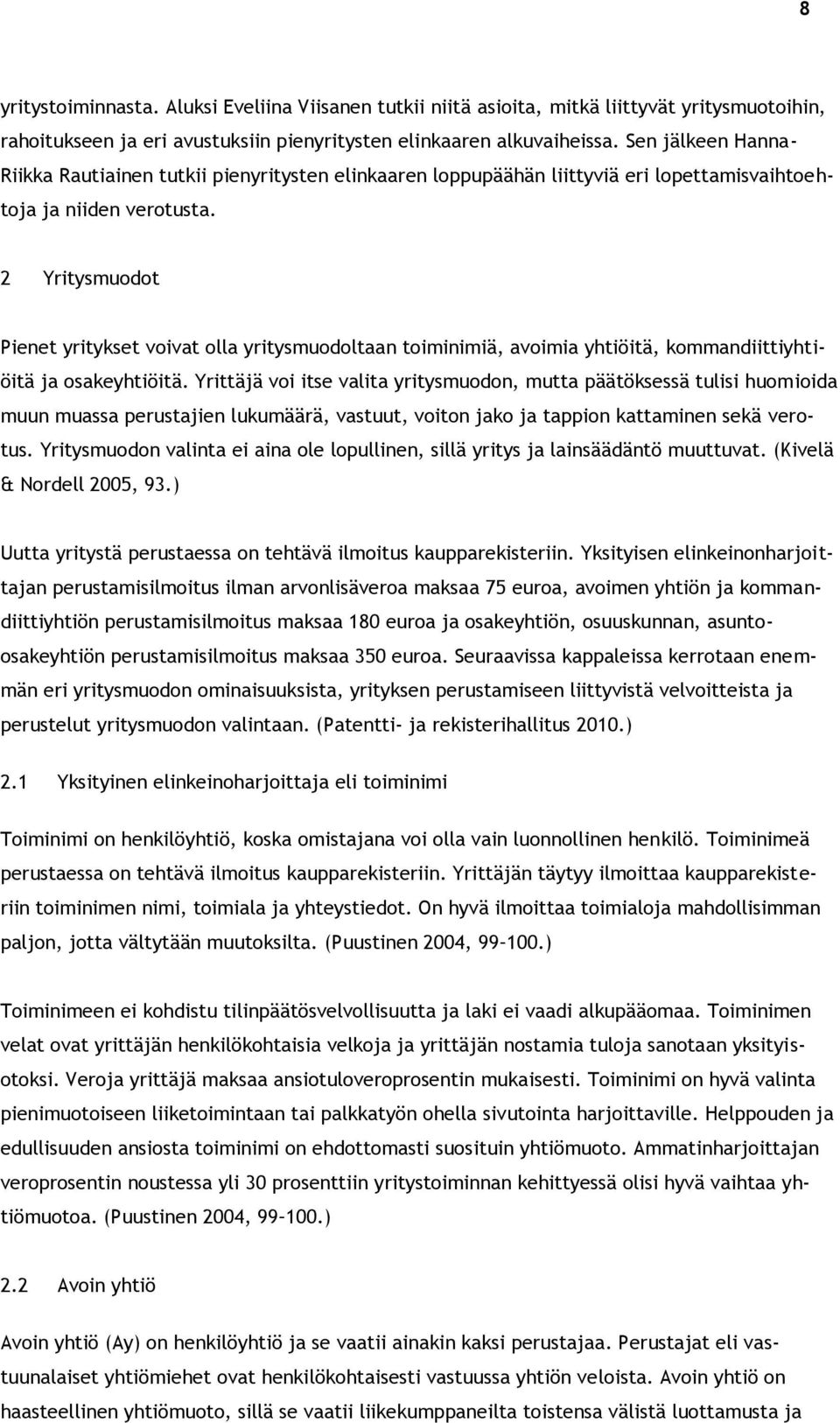 8

yritystoiminnasta. Aluksi Eveliina Viisanen tutkii niitä asioita, mitkä liittyvät yritysmuotoihin, rahoitukseen ja eri avustuksiin pienyritysten elinkaaren alkuvaiheissa. Sen jälkeen Hanna-Riikka Rautiainen tutkii pienyritysten elinkaaren loppupäähän liittyviä eri lopettamisvaihtoehtoja ja niiden verotusta.

2 Yritysmuodot

Pienet yritykset voivat olla yritysmuodoltaan toiminimiä, avoimia yhtiöitä, kommandiittiyhtiöitä ja osakeyhtiöitä. Yrittäjä voi itse valita yritysmuodon, mutta päätöksessä tulisi huomioida muun muassa perustajien lukumäärä, vastuut, voiton jako ja tappion kattaminen sekä verotus. Yritysmuodon valinta ei aina ole lopullinen, sillä yritys ja lainsäädäntö muuttuvat. (Kivelä & Nordell 2005, 93.)

Uutta yritystä perustaessa on tehtävä ilmoitus kaupparekisteriin. Yksityisen elinkeinonharjoittajan perustamisilmoitus ilman arvonlisäveroa maksaa 75 euroa, avoimen yhtiön ja kommandiittiyhtiön perustamisilmoitus maksaa 180 euroa ja osakeyhtiön, osuuskunnan, asunto-osakeyhtiön perustamisilmoitus maksaa 350 euroa. Seuraavissa kappaleissa kerrotaan enemmän eri yritysmuodon ominaisuuksista, yrityksen perustamiseen liittyvistä velvoitteista ja perustelut yritysmuodon valintaan. (Patentti- ja rekisterihallitus 2010.)

2.1 Yksityinen elinkeinoharjoittaja eli toiminimi

Toiminimi on henkilöyhtiö, koska omistajana voi olla vain luonnollinen henkilö. Toiminimeä perustaessa on tehtävä ilmoitus kaupparekisteriin. Yrittäjän täytyy ilmoittaa kaupparekisteriin toiminimen nimi, toimiala ja yhteystiedot. On hyvä ilmoittaa toimialoja mahdollisimman paljon, jotta vältytään muutoksilta. (Puustinen 2004, 99–100.)

Toiminimeen ei kohdistu tilinpäätösvelvollisuutta ja laki ei vaadi alkupääomaa. Toiminimen velat ovat yrittäjän henkilökohtaisia velkoja ja yrittäjän nostamia tuloja sanotaan yksityisotoksi. Veroja yrittäjä maksaa ansiotuloveroprosentin mukaisesti. Toiminimi on hyvä valinta pienimuotoiseen liiketoimintaan tai palkkatyön ohella sivutointa harjoittaville. Helppouden ja edullisuuden ansiosta toiminimi on ehdottomasti suosituin yhtiömuoto. Ammatinharjoittajan veroprosentin noustessa yli 30 prosenttiin yritystoiminnan kehittyessä olisi hyvä vaihtaa yhtiömuotoa. (Puustinen 2004, 99–100.)

2.2 Avoin yhtiö

Avoin yhtiö (Ay) on henkilöyhtiö ja se vaatii ainakin kaksi perustajaa. Perustajat eli vastuunalaiset yhtiömiehet ovat henkilökohtaisesti vastuussa yhtiön veloista. Avoin yhtiö on haasteellinen yhtiömuoto, sillä se vaatii liikekumppaneilta toistensa välistä luottamusta ja